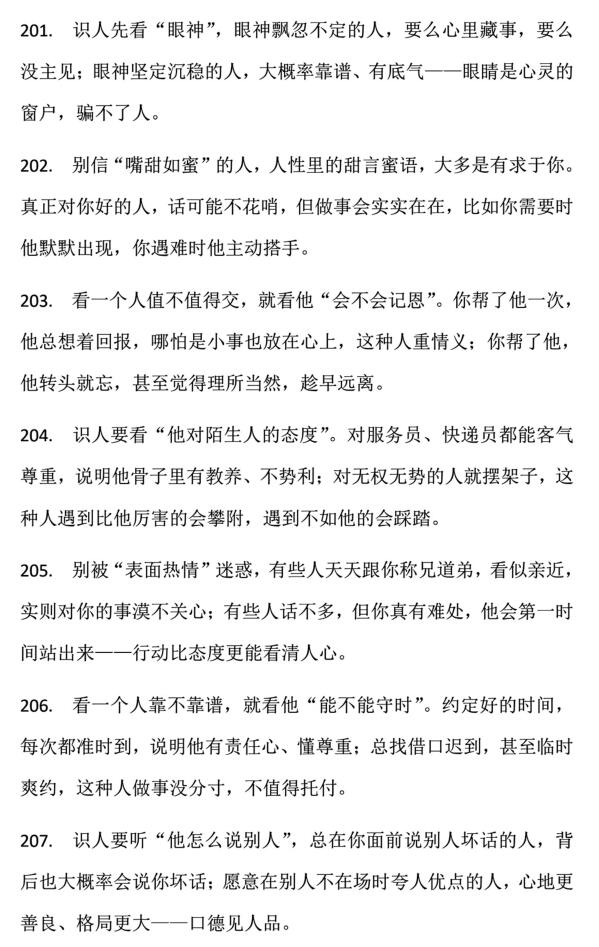 201. 识人先看“眼神”，眼神飘忽不定的人，要么心里藏事，要么没主见；眼神坚定沉稳的人，大概率靠谱、有底气——眼睛是心灵的窗户，骗不了人。

202. 别信“嘴甜如蜜”的人，人性里的甜言蜜语，大多是有求于你。真正对你好的人，话可能不花哨，但做事会实实在在，比如你需要时他默默出现，你遇难时他主动搭手。

203. 看一个人值不值得交，就看他“会不会记恩”。你帮了他一次，他总想着回报，哪怕是小事也放在心上，这种人重情义；你帮了他，他转头就忘，甚至觉得理所当然，趁早远离。

204. 识人要看“他对陌生人的态度”。对服务员、快递员都能客气尊重，说明他骨子里有教养、不势利；对无权无势的人就摆架子，这种人遇到比他厉害的会攀附，遇到不如他的会踩踏。

205. 别被“表面热情”迷惑，有些人天天跟你称兄道弟，看似亲近，实则对你的事漠不关心；有些人话不多，但你真有难处，他会第一时间站出来——行动比态度更能看清人心。

206. 看一个人靠不靠谱，就看他“能不能守时”。约定好的时间，每次都准时到，说明他有责任心、懂尊重；总找借口迟到，甚至临时爽约，这种人做事没分寸，不值得托付。

207. 识人要听“他怎么说别人”，总在你面前说别人坏话的人，背后也大概率会说你坏话；愿意在别人不在场时夸人优点的人，心地更善良、格局更大——口德见人品。